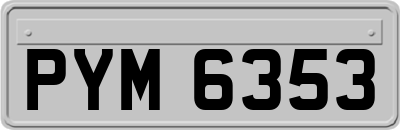 PYM 6353